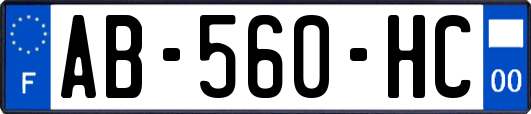 F
AB-560-HC
00